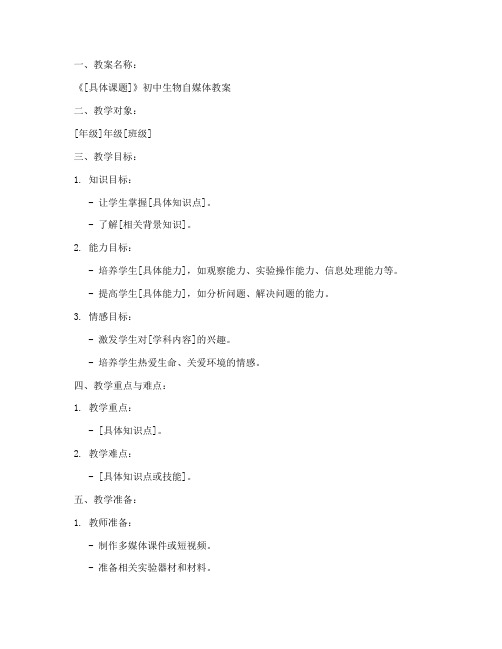 一、教案名称：

《[具体课题]》初中生物自媒体教案

二、教学对象：

[年级]年级[班级]

三、教学目标：

1. 知识目标：

- 让学生掌握[具体知识点]。

- 了解[相关背景知识]。

2. 能力目标：

- 培养学生[具体能力]，如观察能力、实验操作能力、信息处理能力等。

- 提高学生[具体能力]，如分析问题、解决问题的能力。

3. 情感目标：

- 激发学生对[学科内容]的兴趣。

- 培养学生热爱生命、关爱环境的情感。

四、教学重点与难点：

1. 教学重点：

- [具体知识点]。

2. 教学难点：

- [具体知识点或技能]。

五、教学准备：

1. 教师准备：

- 制作多媒体课件或短视频。

- 准备相关实验器材和材料。